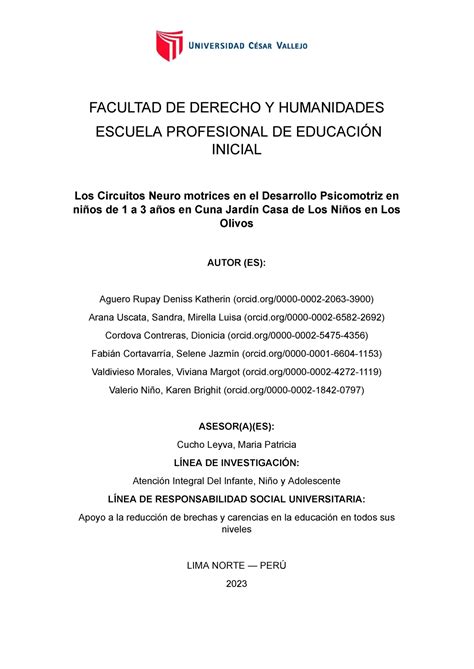 UNIVERSIDAD CÉSAR VALLEJO

FACULTAD DE DERECHO Y HUMANIDADES

ESCUELA PROFESIONAL DE EDUCACIÓN INICIAL

Los Circuitos Neuro motrices en el Desarrollo Psicomotriz en niños de 1 a 3 años en Cuna Jardín Casa de Los Niños en Los Olivos

AUTOR (ES):

Aguero Rupay Deniss Katherin (orcid.org/0000-0002-2063-3900)
Arana Uscata, Sandra, Mirella Luisa (orcid.org/0000-0002-6582-2692)
Cordova Contreras, Dionicia (orcid.org/0000-0002-5475-4356)
Fabián Cortavarría, Selene Jazmín (orcid.org/0000-0001-6604-1153)
Valdivieso Morales, Viviana Margot (orcid.org/0000-0002-4272-1119)
Valerio Niño, Karen Brighit (orcid.org/0000-0002-1842-0797)

ASESOR(A)(ES):
Cucho Leyva, Maria Patricia

LÍNEA DE INVESTIGACIÓN:
Atención Integral Del Infante, Niño y Adolescente

LÍNEA DE RESPONSABILIDAD SOCIAL UNIVERSITARIA:
Apoyo a la reducción de brechas y carencias en la educación en todos sus niveles

LIMA NORTE — PERÚ
2023